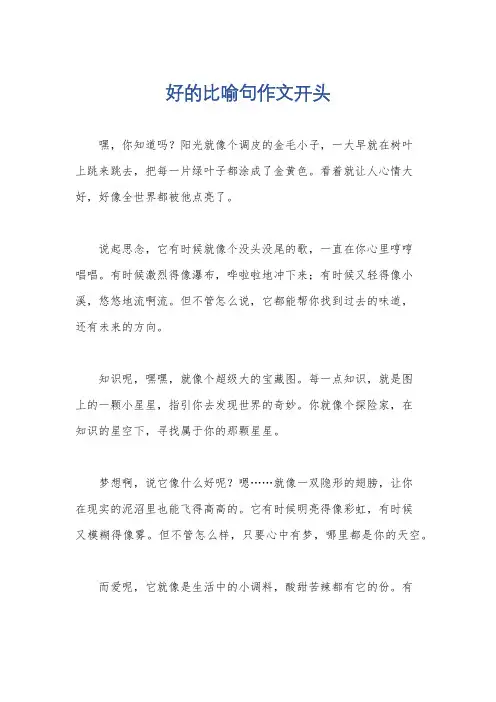 好的比喻句作文开头

嘿，你知道吗？阳光就像个调皮的金毛小子，一大早就在树叶上跳来跳去，把每一片绿叶子都涂成了金黄色。看着就让人心情大好，好像全世界都被他点亮了。

说起思念，它有时候就像个没头没尾的歌，一直在你心里哼哼唱唱。有时候激烈得像瀑布，哗啦啦地冲下来；有时候又轻得像小溪，悠悠地流啊流。但不管怎么说，它都能帮你找到过去的味道，还有未来的方向。

知识呢，嘿嘿，就像个超级大的宝藏图。每一点知识，就是图上的一颗小星星，指引你去发现世界的奇妙。你就像个探险家，在知识的星空下，寻找属于你的那颗星星。

梦想啊，说它像什么好呢？嗯……就像一双隐形的翅膀，让你在现实的泥沼里也能飞得高高的。它有时候明亮得像彩虹，有时候又模糊得像雾。但不管怎么样，只要心中有梦，哪里都是你的天空。

而爱呢，它就像是生活中的小调料，酸甜苦辣都有它的份。有